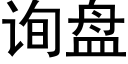 询盘